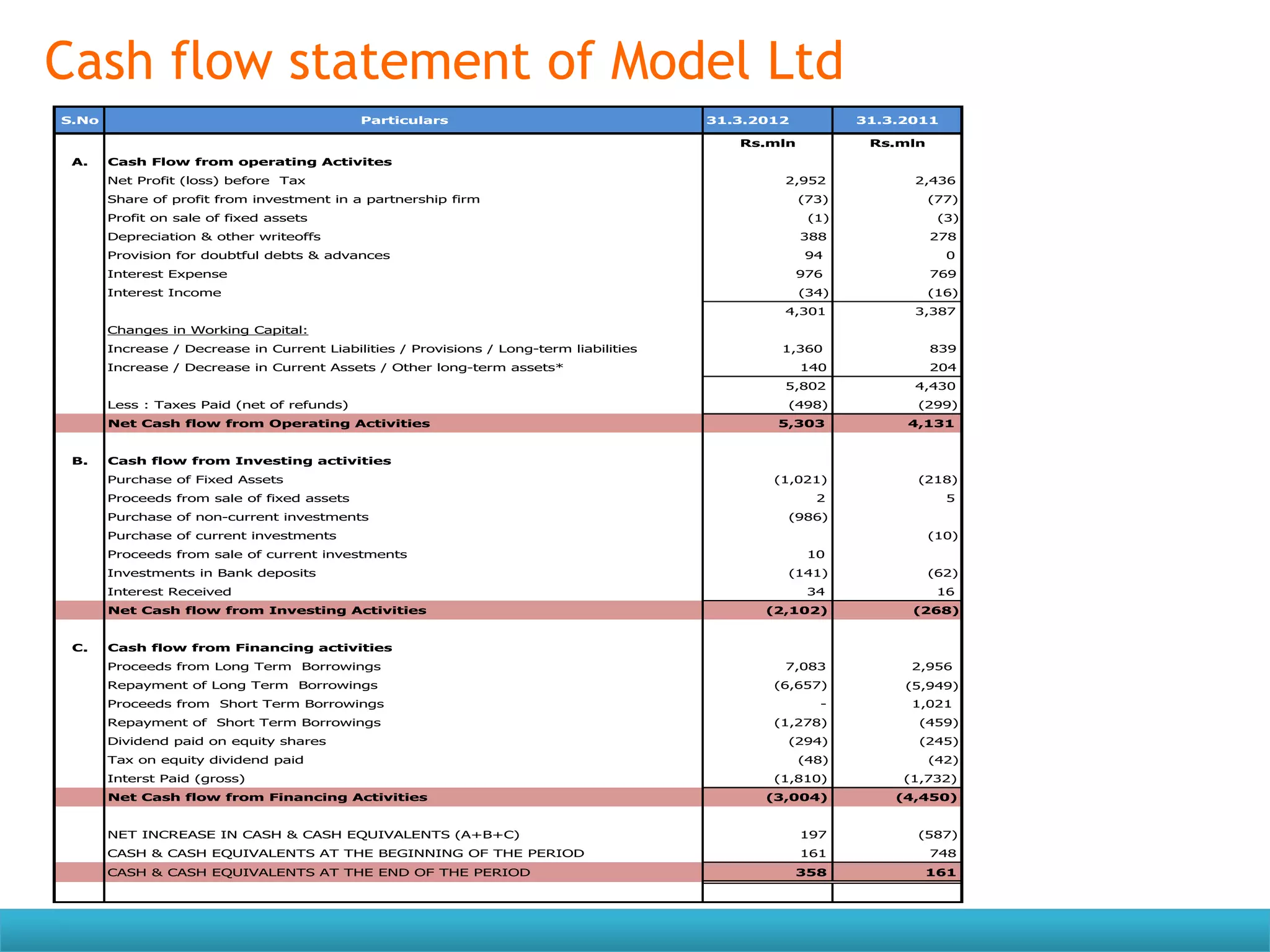 Cash flow statement of Model Ltd

| S.No | Particulars | 31.3.2012 | 31.3.2011 |
|---|---|---|---|
| | | Rs.mln | Rs.mln |
| A. | Cash Flow from operating Activites | | |
| | Net Profit (loss) before Tax | 2,952 | 2,436 |
| | Share of profit from investment in a partnership firm | (73) | (77) |
| | Profit on sale of fixed assets | (1) | (3) |
| | Depreciation & other writeoffs | 388 | 278 |
| | Provision for doubtful debts & advances | 94 | 0 |
| | Interest Expense | 976 | 769 |
| | Interest Income | (34) | (16) |
| | | 4,301 | 3,387 |
| | Changes in Working Capital: | | |
| | Increase / Decrease in Current Liabilities / Provisions / Long-term liabilities | 1,360 | 839 |
| | Increase / Decrease in Current Assets / Other long-term assets* | 140 | 204 |
| | | 5,802 | 4,430 |
| | Less : Taxes Paid (net of refunds) | (498) | (299) |
| | Net Cash flow from Operating Activities | 5,303 | 4,131 |
| B. | Cash flow from Investing activities | | |
| | Purchase of Fixed Assets | (1,021) | (218) |
| | Proceeds from sale of fixed assets | 2 | 5 |
| | Purchase of non-current investments | (986) | |
| | Purchase of current investments | | (10) |
| | Proceeds from sale of current investments | 10 | |
| | Investments in Bank deposits | (141) | (62) |
| | Interest Received | 34 | 16 |
| | Net Cash flow from Investing Activities | (2,102) | (268) |
| C. | Cash flow from Financing activities | | |
| | Proceeds from Long Term Borrowings | 7,083 | 2,956 |
| | Repayment of Long Term Borrowings | (6,657) | (5,949) |
| | Proceeds from Short Term Borrowings | - | 1,021 |
| | Repayment of Short Term Borrowings | (1,278) | (459) |
| | Dividend paid on equity shares | (294) | (245) |
| | Tax on equity dividend paid | (48) | (42) |
| | Interst Paid (gross) | (1,810) | (1,732) |
| | Net Cash flow from Financing Activities | (3,004) | (4,450) |
| | NET INCREASE IN CASH & CASH EQUIVALENTS (A+B+C) | 197 | (587) |
| | CASH & CASH EQUIVALENTS AT THE BEGINNING OF THE PERIOD | 161 | 748 |
| | CASH & CASH EQUIVALENTS AT THE END OF THE PERIOD | 358 | 161 |